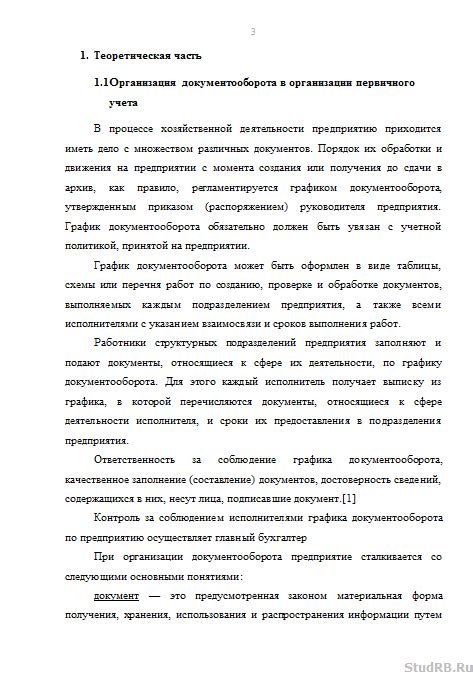 3

1. Теоретическая часть

1.1Организация документооборота в организации первичного учета

В процессе хозяйственной деятельности предприятию приходится иметь дело с множеством различных документов. Порядок их обработки и движения на предприятии с момента создания или получения до сдачи в архив, как правило, регламентируется графиком документооборота, утвержденным приказом (распоряжением) руководителя предприятия. График документооборота обязательно должен быть увязан с учетной политикой, принятой на предприятии.

График документооборота может быть оформлен в виде таблицы, схемы или перечня работ по созданию, проверке и обработке документов, выполняемых каждым подразделением предприятия, а также всеми исполнителями с указанием взаимосвязи и сроков выполнения работ.

Работники структурных подразделений предприятия заполняют и подают документы, относящиеся к сфере их деятельности, по графику документооборота. Для этого каждый исполнитель получает выписку из графика, в которой перечисляются документы, относящиеся к сфере деятельности исполнителя, и сроки их предоставления в подразделения предприятия.

Ответственность за соблюдение графика документооборота, качественное заполнение (составление) документов, достоверность сведений, содержащихся в них, несут лица, подписавшие документ.[1]

Контроль за соблюдением исполнителями графика документооборота по предприятию осуществляет главный бухгалтер

При организации документооборота предприятие сталкивается со следующими основными понятиями:

документ — это предусмотренная законом материальная форма получения, хранения, использования и распространения информации путем

StudRB.Ru